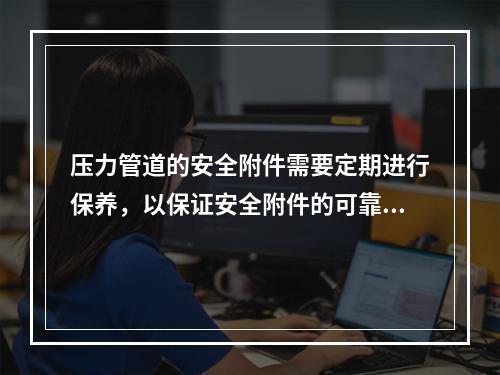 压力管道的安全附件需要定期进行保养，以保证安全附件的可靠...